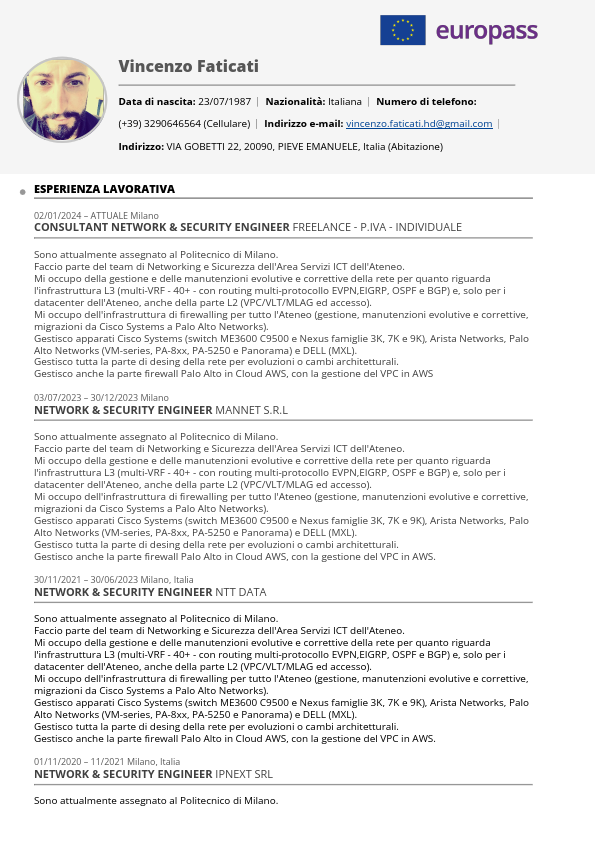 europass

Vincenzo Faticati

Data di nascita: 23/07/1987 | Nazionalità: Italiana | Numero di telefono: (+39) 3290646564 (Cellulare) | Indirizzo e-mail: vincenzo.faticati.hd@gmail.com |

Indirizzo: VIA GOBETTI 22, 20090, PIEVE EMANUELE, Italia (Abitazione)

ESPERIENZA LAVORATIVA

02/01/2024 – ATTUALE Milano
CONSULTANT NETWORK & SECURITY ENGINEER FREELANCE - P.IVA - INDIVIDUALE

Sono attualmente assegnato al Politecnico di Milano.
Faccio parte del team di Networking e Sicurezza dell'Area Servizi ICT dell'Ateneo.
Mi occupo della gestione e delle manutenzioni evolutive e correttive della rete per quanto riguarda l'infrastruttura L3 (multi-VRF - 40+ - con routing multi-protocollo EVPN,EIGRP, OSPF e BGP) e, solo per i datacenter dell'Ateneo, anche della parte L2 (VPC/VLT/MLAG ed accesso).
Mi occupo dell'infrastruttura di firewalling per tutto l'Ateneo (gestione, manutenzioni evolutive e correttive, migrazioni da Cisco Systems a Palo Alto Networks).
Gestisco apparati Cisco Systems (switch ME3600 C9500 e Nexus famiglie 3K, 7K e 9K), Arista Networks, Palo Alto Networks (VM-series, PA-8xx, PA-5250 e Panorama) e DELL (MXL).
Gestisco tutta la parte di desing della rete per evoluzioni o cambi architetturali.
Gestisco anche la parte firewall Palo Alto in Cloud AWS, con la gestione del VPC in AWS

03/07/2023 – 30/12/2023 Milano
NETWORK & SECURITY ENGINEER MANNET S.R.L

Sono attualmente assegnato al Politecnico di Milano.
Faccio parte del team di Networking e Sicurezza dell'Area Servizi ICT dell'Ateneo.
Mi occupo della gestione e delle manutenzioni evolutive e correttive della rete per quanto riguarda l'infrastruttura L3 (multi-VRF - 40+ - con routing multi-protocollo EVPN,EIGRP, OSPF e BGP) e, solo per i datacenter dell'Ateneo, anche della parte L2 (VPC/VLT/MLAG ed accesso).
Mi occupo dell'infrastruttura di firewalling per tutto l'Ateneo (gestione, manutenzioni evolutive e correttive, migrazioni da Cisco Systems a Palo Alto Networks).
Gestisco apparati Cisco Systems (switch ME3600 C9500 e Nexus famiglie 3K, 7K e 9K), Arista Networks, Palo Alto Networks (VM-series, PA-8xx, PA-5250 e Panorama) e DELL (MXL).
Gestisco tutta la parte di desing della rete per evoluzioni o cambi architetturali.
Gestisco anche la parte firewall Palo Alto in Cloud AWS, con la gestione del VPC in AWS.

30/11/2021 – 30/06/2023 Milano, Italia
NETWORK & SECURITY ENGINEER NTT DATA

Sono attualmente assegnato al Politecnico di Milano.
Faccio parte del team di Networking e Sicurezza dell'Area Servizi ICT dell'Ateneo.
Mi occupo della gestione e delle manutenzioni evolutive e correttive della rete per quanto riguarda l'infrastruttura L3 (multi-VRF - 40+ - con routing multi-protocollo EVPN,EIGRP, OSPF e BGP) e, solo per i datacenter dell'Ateneo, anche della parte L2 (VPC/VLT/MLAG ed accesso).
Mi occupo dell'infrastruttura di firewalling per tutto l'Ateneo (gestione, manutenzioni evolutive e correttive, migrazioni da Cisco Systems a Palo Alto Networks).
Gestisco apparati Cisco Systems (switch ME3600 C9500 e Nexus famiglie 3K, 7K e 9K), Arista Networks, Palo Alto Networks (VM-series, PA-8xx, PA-5250 e Panorama) e DELL (MXL).
Gestisco tutta la parte di desing della rete per evoluzioni o cambi architetturali.
Gestisco anche la parte firewall Palo Alto in Cloud AWS, con la gestione del VPC in AWS.

01/11/2020 – 11/2021 Milano, Italia
NETWORK & SECURITY ENGINEER IPNEXT SRL

Sono attualmente assegnato al Politecnico di Milano.